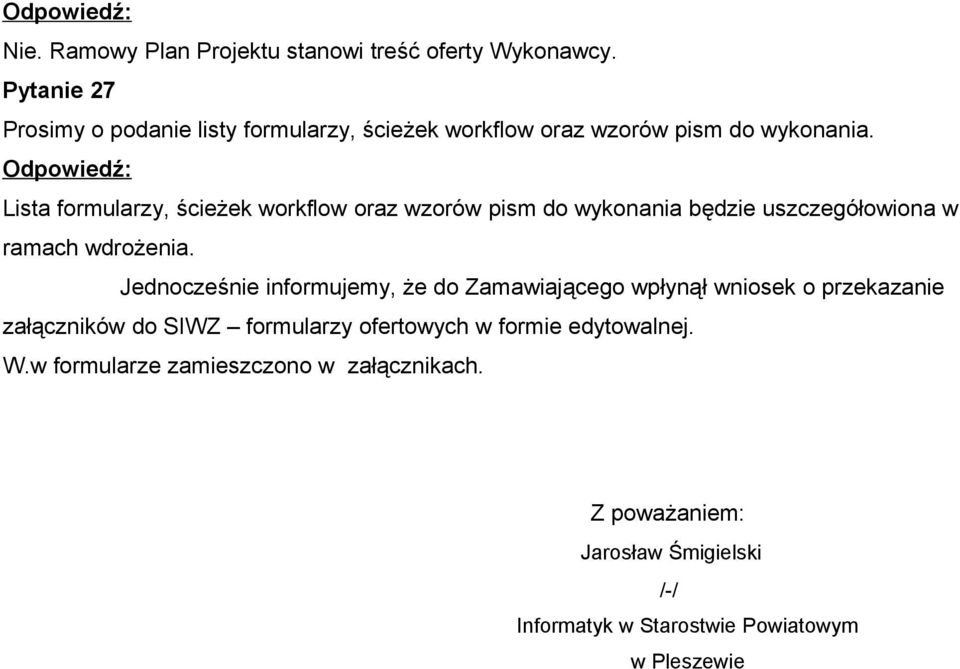 Odpowiedź:
Nie. Ramowy Plan Projektu stanowi treść oferty Wykonawcy.
Pytanie 27
Prosimy o podanie listy formularzy, ścieżek workflow oraz wzorów pism do wykonania.
Odpowiedź:
Lista formularzy, ścieżek workflow oraz wzorów pism do wykonania będzie uszczegółowiona w ramach wdrożenia.

Jednocześnie informujemy, że do Zamawiającego wpłynął wniosek o przekazanie załączników do SIWZ – formularzy ofertowych w formie edytowalnej.
W.w formularze zamieszczono w załącznikach.

Z poważaniem:
Jarosław Śmigielski
/-/
Informatyk w Starostwie Powiatowym
w Pleszewie